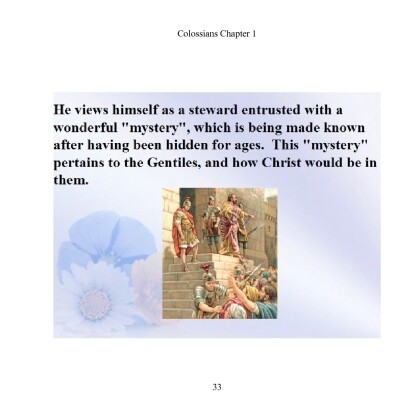 Colossians Chapter 1

He views himself as a steward entrusted with a wonderful "mystery", which is being made known after having been hidden for ages. This "mystery" pertains to the Gentiles, and how Christ would be in them.

33